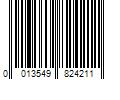 0 013549 824211